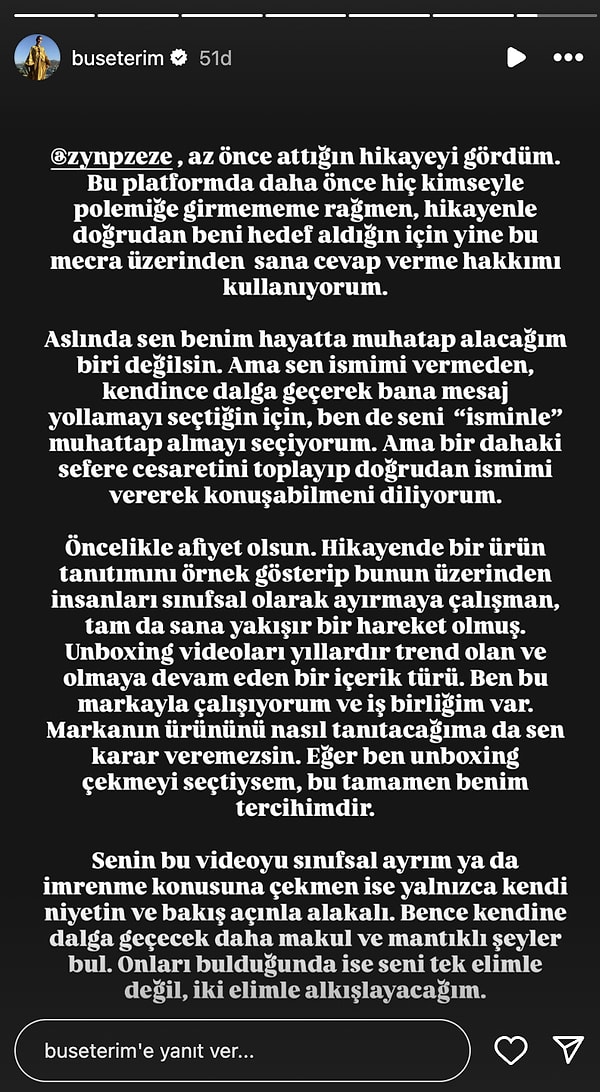 buseterim 51d

@zynpzeze , az önce attığın hikayeyi gördüm. Bu platformda daha önce hiç kimseyle polemiğe girmememe rağmen, hikayenle doğrudan beni hedef aldığın için yine bu mecra üzerinden sana cevap verme hakkımı kullanıyorum.

Aslında sen benim hayatta muhatap alacağım biri değilsin. Ama sen ismimi vermeden, kendince dalga geçerek bana mesaj yollamayı seçtiğin için, ben de seni "isminle" muhattap almayı seçiyorum. Ama bir dahaki sefere cesaretini toplayıp doğrudan ismimi vererek konuşabilmeni diliyorum.

Öncelikle afiyet olsun. Hikayende bir ürün tanıtımını örnek gösterip bunun üzerinden insanları sınıfsal olarak ayırmaya çalışman, tam da sana yakışır bir hareket olmuş. Unboxing videoları yıllardır trend olan ve olmaya devam eden bir içerik türü. Ben bu markayla çalışıyorum ve iş birliğim var. Markanın ürününü nasıl tanıtacağıma da sen karar veremezsin. Eğer ben unboxing çekmeyi seçtiysem, bu tamamen benim tercihimdir.

Senin bu videoyu sınıfsal ayrım ya da imrenme konusuna çekmen ise yalnızca kendi niyetin ve bakış açınla alakalı. Bence kendine dalga geçecek daha makul ve mantıklı şeyler bul. Onları bulduğunda ise seni tek elimle değil, iki elimle alkışlayacağım.

buseterim'e yanıt ver...